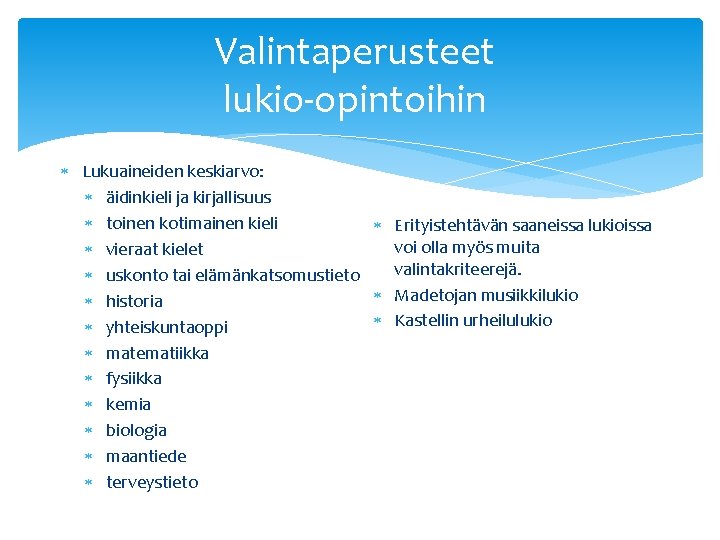 Valintaperusteet lukio-opintoihin

* Lukuaineiden keskiarvo:
  * äidinkieli ja kirjallisuus
  * toinen kotimainen kieli
  * vieraat kielet
  * uskonto tai elämänkatsomustieto
  * historia
  * yhteiskuntaoppi
  * matematiikka
  * fysiikka
  * kemia
  * biologia
  * maantiede
  * terveystieto

* Erityistehtävän saaneissa lukioissa voi olla myös muita valintakriteerejä.
* Madetojan musiikkilukio
* Kastellin urheilulukio